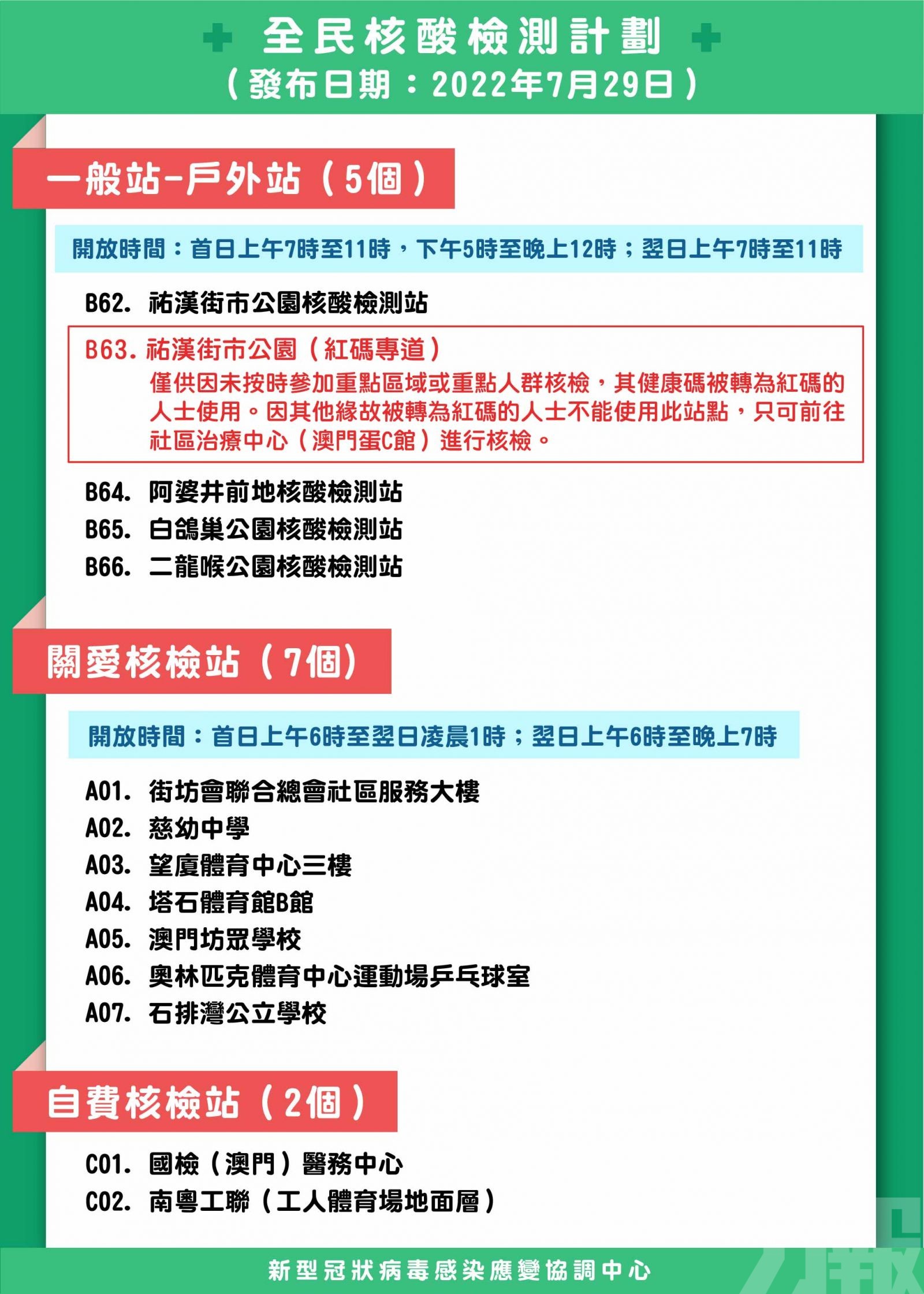 全民核酸檢測計劃
（發布日期：2022年7月29日）

一般站-戶外站（5個）

開放時間：首日上午7時至11時，下午5時至晚上12時；翌日上午7時至11時

B62. 祐漢街市公園核酸檢測站

B63. 祐漢街市公園（紅碼專道）
僅供因未按時參加重點區域或重點人群核檢，其健康碼被轉為紅碼的人士使用。因其他緣故被轉為紅碼的人士不能使用此站點，只可前往社區治療中心（澳門蛋C館）進行核檢。

B64. 阿婆井前地核酸檢測站
B65. 白鴿巢公園核酸檢測站
B66. 二龍喉公園核酸檢測站

關愛核檢站（7個）

開放時間：首日上午6時至翌日凌晨1時；翌日上午6時至晚上7時

A01. 街坊會聯合總會社區服務大樓
A02. 慈幼中學
A03. 望廈體育中心三樓
A04. 塔石體育館B館
A05. 澳門坊眾學校
A06. 奧林匹克體育中心運動場乒乓球室
A07. 石排灣公立學校

自費核檢站（2個）

C01. 國檢（澳門）醫務中心
C02. 南粵工聯（工人體育場地面層）

新型冠狀病毒感染應變協調中心